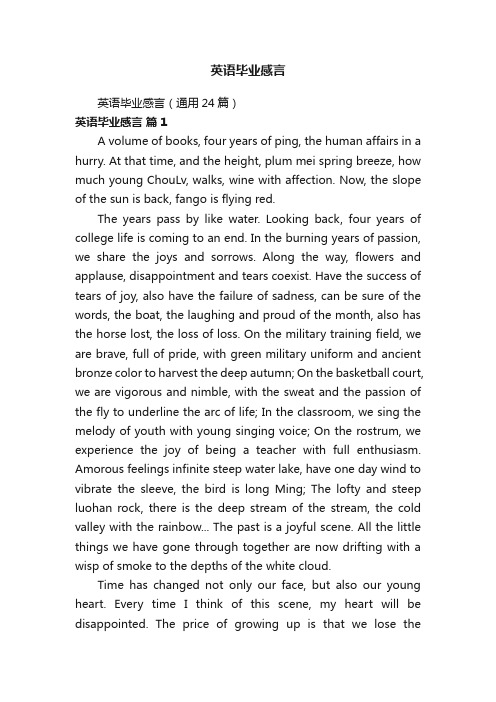 英语毕业感言

英语毕业感言（通用24篇）

英语毕业感言 篇1

A volume of books, four years of ping, the human affairs in a hurry. At that time, and the height, plum mei spring breeze, how much young ChouLv, walks, wine with affection. Now, the slope of the sun is back, fango is flying red.

The years pass by like water. Looking back, four years of college life is coming to an end. In the burning years of passion, we share the joys and sorrows. Along the way, flowers and applause, disappointment and tears coexist. Have the success of tears of joy, also have the failure of sadness, can be sure of the words, the boat, the laughing and proud of the month, also has the horse lost, the loss of loss. On the military training field, we are brave, full of pride, with green military uniform and ancient bronze color to harvest the deep autumn; On the basketball court, we are vigorous and nimble, with the sweat and the passion of the fly to underline the arc of life; In the classroom, we sing the melody of youth with young singing voice; On the rostrum, we experience the joy of being a teacher with full enthusiasm. Amorous feelings infinite steep water lake, have one day wind to vibrate the sleeve, the bird is long Ming; The lofty and steep luohan rock, there is the deep stream of the stream, the cold valley with the rainbow... The past is a joyful scene. All the little things we have gone through together are now drifting with a wisp of smoke to the depths of the white cloud.

Time has changed not only our face, but also our young heart. Every time I think of this scene, my heart will be disappointed. The price of growing up is that we lose the